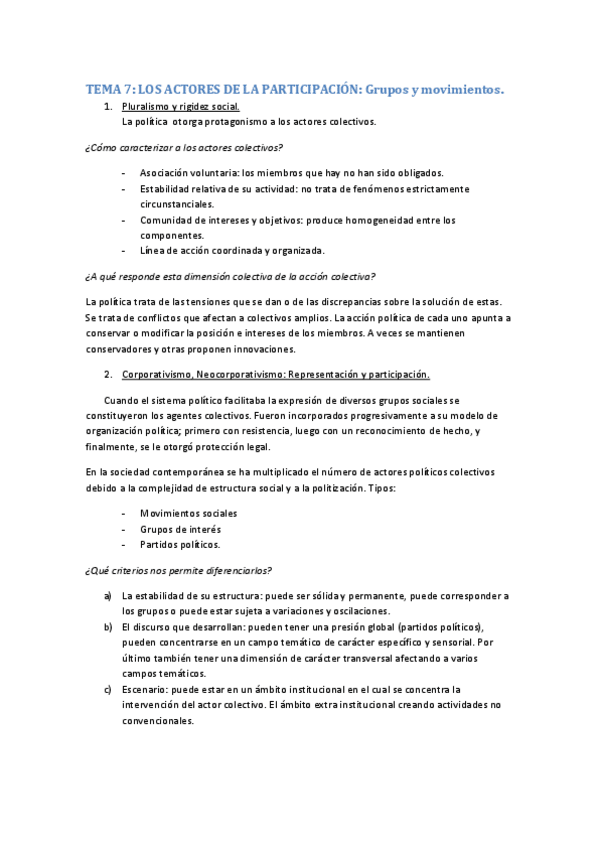 TEMA 7: LOS ACTORES DE LA PARTICIPACIÓN: Grupos y movimientos.

1. Pluralismo y rigidez social.
La política otorga protagonismo a los actores colectivos.

¿Cómo caracterizar a los actores colectivos?

- Asociación voluntaria: los miembros que hay no han sido obligados.
- Estabilidad relativa de su actividad: no trata de fenómenos estrictamente circunstanciales.
- Comunidad de intereses y objetivos: produce homogeneidad entre los componentes.
- Línea de acción coordinada y organizada.

¿A qué responde esta dimensión colectiva de la acción colectiva?

La política trata de las tensiones que se dan o de las discrepancias sobre la solución de estas. Se trata de conflictos que afectan a colectivos amplios. La acción política de cada uno apunta a conservar o modificar la posición e intereses de los miembros. A veces se mantienen conservadores y otras proponen innovaciones.

2. Corporativismo, Neocorporativismo: Representación y participación.

Cuando el sistema político facilitaba la expresión de diversos grupos sociales se constituyeron los agentes colectivos. Fueron incorporados progresivamente a su modelo de organización política; primero con resistencia, luego con un reconocimiento de hecho, y finalmente, se le otorgó protección legal.

En la sociedad contemporánea se ha multiplicado el número de actores políticos colectivos debido a la complejidad de estructura social y a la politización. Tipos:

- Movimientos sociales
- Grupos de interés
- Partidos políticos.

¿Qué criterios nos permite diferenciarlos?

a) La estabilidad de su estructura: puede ser sólida y permanente, puede corresponder a los grupos o puede estar sujeta a variaciones y oscilaciones.
b) El discurso que desarrollan: pueden tener una presión global (partidos políticos), pueden concentrarse en un campo temático de carácter específico y sensorial. Por último también tener una dimensión de carácter transversal afectando a varios campos temáticos.
c) Escenario: puede estar en un ámbito institucional en el cual se concentra la intervención del actor colectivo. El ámbito extra institucional creando actividades no convencionales.